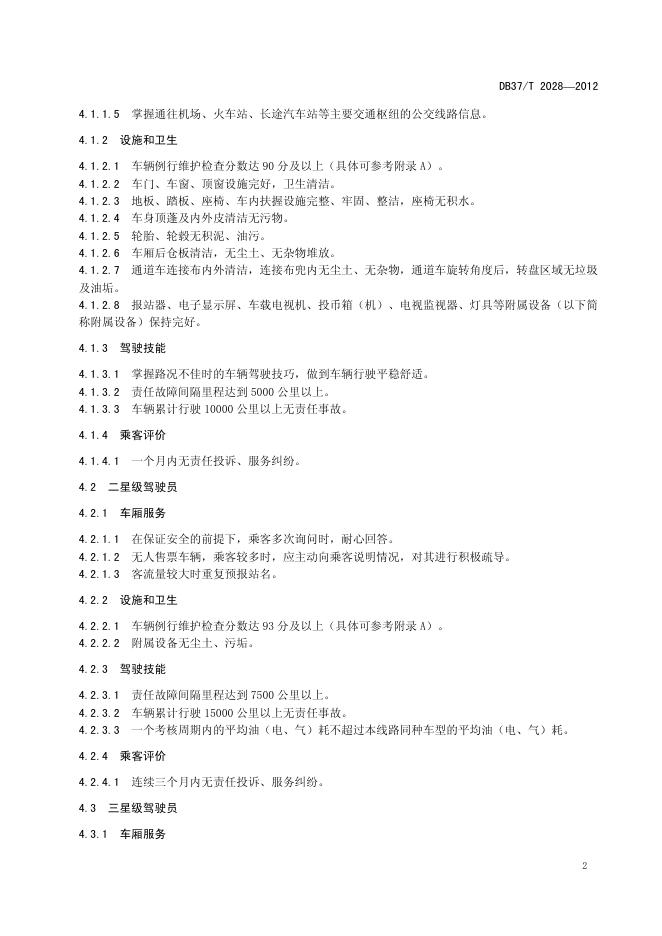 DB37/T 2028—2012

4.1.1.5 掌握通往机场、火车站、长途汽车站等主要交通枢纽的公交线路信息。

4.1.2 设施和卫生

4.1.2.1 车辆例行维护检查分数达 90 分及以上（具体可参考附录 A）。
4.1.2.2 车门、车窗、顶窗设施完好，卫生清洁。
4.1.2.3 地板、踏板、座椅、车内扶握设施完整、牢固、整洁，座椅无积水。
4.1.2.4 车身顶蓬及内外皮清洁无污物。
4.1.2.5 轮胎、轮毂无积泥、油污。
4.1.2.6 车厢后仓板清洁，无尘土、无杂物堆放。
4.1.2.7 通道车连接布内外清洁，连接布兜内无尘土、无杂物，通道车旋转角度后，转盘区域无垃圾及油垢。
4.1.2.8 报站器、电子显示屏、车载电视机、投币箱（机）、电视监视器、灯具等附属设备（以下简称附属设备）保持完好。

4.1.3 驾驶技能

4.1.3.1 掌握路况不佳时的车辆驾驶技巧，做到车辆行驶平稳舒适。
4.1.3.2 责任故障间隔里程达到 5000 公里以上。
4.1.3.3 车辆累计行驶 10000 公里以上无责任事故。

4.1.4 乘客评价

4.1.4.1 一个月内无责任投诉、服务纠纷。

4.2 二星级驾驶员

4.2.1 车厢服务

4.2.1.1 在保证安全的前提下，乘客多次询问时，耐心回答。
4.2.1.2 无人售票车辆，乘客较多时，应主动向乘客说明情况，对其进行积极疏导。
4.2.1.3 客流量较大时重复预报站名。

4.2.2 设施和卫生

4.2.2.1 车辆例行维护检查分数达 93 分及以上（具体可参考附录 A）。
4.2.2.2 附属设备无尘土、污垢。

4.2.3 驾驶技能

4.2.3.1 责任故障间隔里程达到 7500 公里以上。
4.2.3.2 车辆累计行驶 15000 公里以上无责任事故。
4.2.3.3 一个考核周期内的平均油（电、气）耗不超过本线路同种车型的平均油（电、气）耗。

4.2.4 乘客评价

4.2.4.1 连续三个月内无责任投诉、服务纠纷。

4.3 三星级驾驶员

4.3.1 车厢服务

2